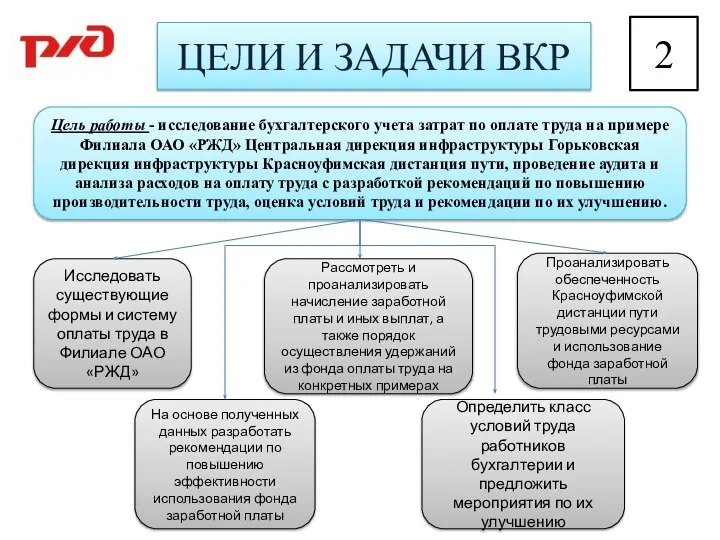 РЖД

ЦЕЛИ И ЗАДАЧИ ВКР

2

Цель работы - исследование бухгалтерского учета затрат по оплате труда на примере Филиала ОАО «РЖД» Центральная дирекция инфраструктуры Горьковская дирекция инфраструктуры Красноуфимская дистанция пути, проведение аудита и анализа расходов на оплату труда с разработкой рекомендаций по повышению производительности труда, оценка условий труда и рекомендации по их улучшению.

Исследовать существующие формы и систему оплаты труда в Филиале ОАО «РЖД»

Рассмотреть и проанализировать начисление заработной платы и иных выплат, а также порядок осуществления удержаний из фонда оплаты труда на конкретных примерах

Проанализировать обеспеченность Красноуфимской дистанции пути трудовыми ресурсами и использование фонда заработной платы

На основе полученных данных разработать рекомендации по повышению эффективности использования фонда заработной платы

Определить класс условий труда работников бухгалтерии и предложить мероприятия по их улучшению